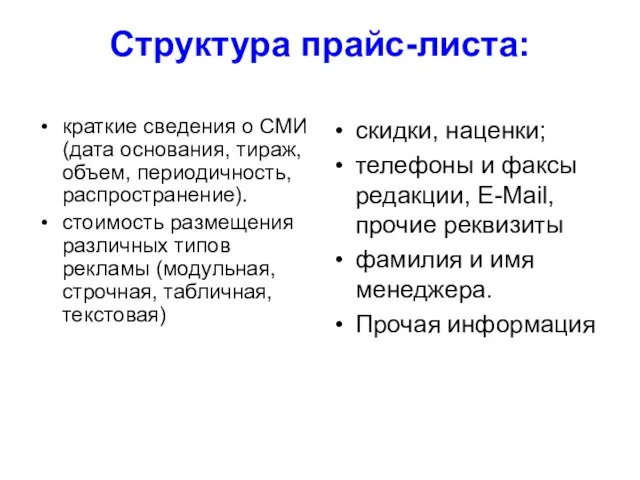 Структура прайс-листа:

• краткие сведения о СМИ (дата основания, тираж, объем, периодичность, распространение).
• стоимость размещения различных типов рекламы (модульная, строчная, табличная, текстовая)

• скидки, наценки;
• телефоны и факсы редакции, E-Mail, прочие реквизиты
• фамилия и имя менеджера.
• Прочая информация